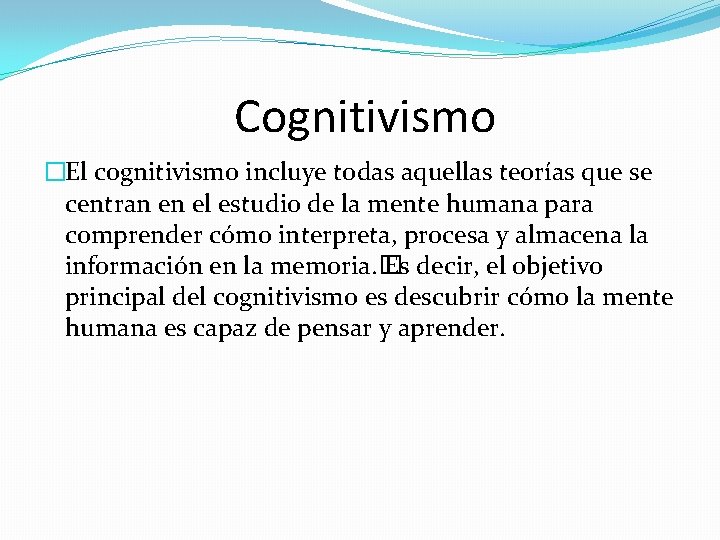 Cognitivismo

El cognitivismo incluye todas aquellas teorías que se centran en el estudio de la mente humana para comprender cómo interpreta, procesa y almacena la información en la memoria. Es decir, el objetivo principal del cognitivismo es descubrir cómo la mente humana es capaz de pensar y aprender.